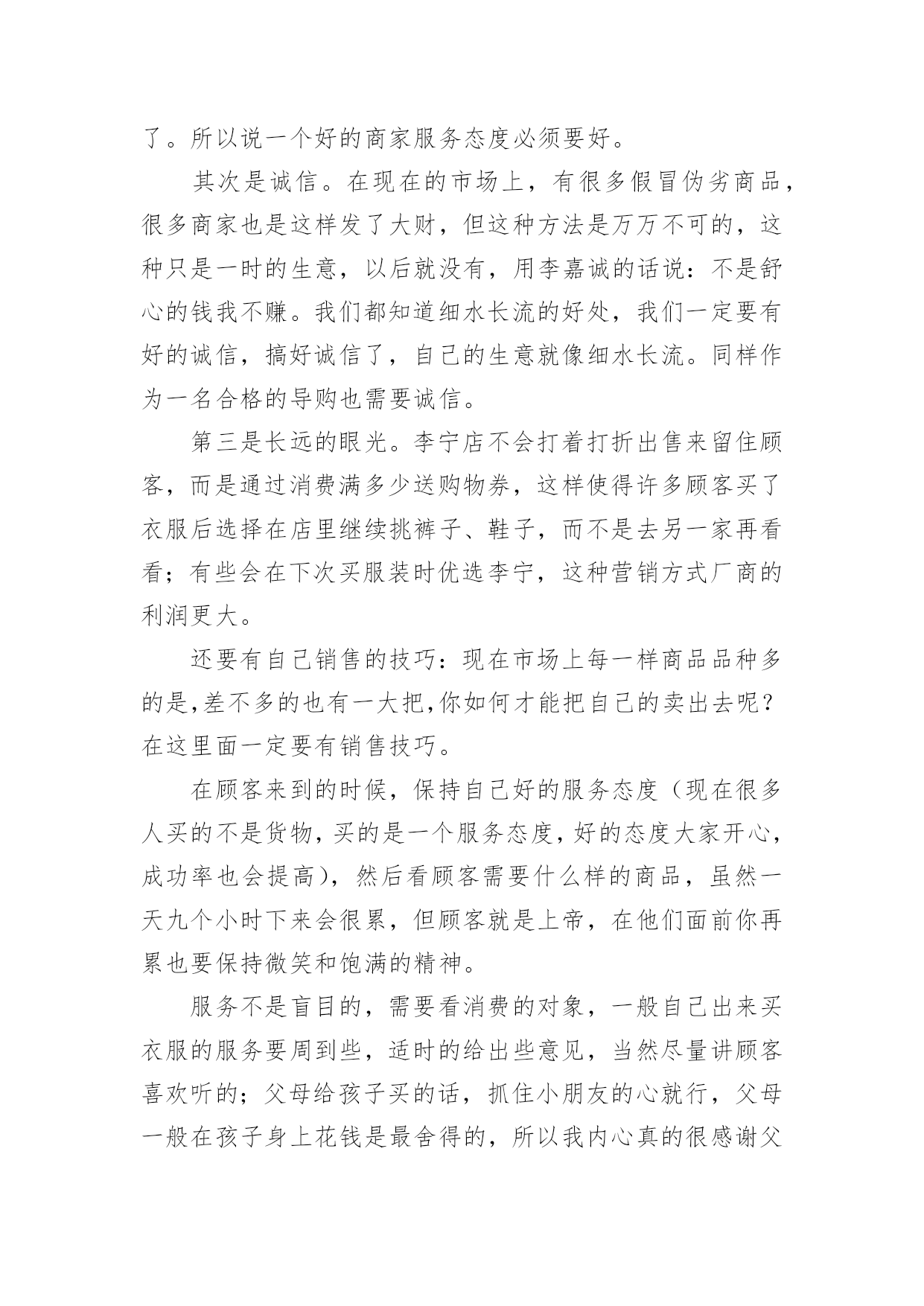 了。所以说一个好的商家服务态度必须要好。

其次是诚信。在现在的市场上，有很多假冒伪劣商品，很多商家也是这样发了大财，但这种方法是万万不可的，这种只是一时的生意，以后就没有，用李嘉诚的话说：不是舒心的钱我不赚。我们都知道细水长流的好处，我们一定要有好的诚信，搞好诚信了，自己的生意就像细水长流。同样作为一名合格的导购也需要诚信。

第三是长远的眼光。李宁店不会打着打折出售来留住顾客，而是通过消费满多少送购物券，这样使得许多顾客买了衣服后选择在店里继续挑裤子、鞋子，而不是去另一家再看看；有些会在下次买服装时优选李宁，这种营销方式厂商的利润更大。

还要有自己销售的技巧：现在市场上每一样商品品种多的是,差不多的也有一大把,你如何才能把自己的卖出去呢？在这里面一定要有销售技巧。

在顾客来到的时候，保持自己好的服务态度（现在很多人买的不是货物,买的是一个服务态度,好的态度大家开心,成功率也会提高），然后看顾客需要什么样的商品，虽然一天九个小时下来会很累，但顾客就是上帝，在他们面前你再累也要保持微笑和饱满的精神。

服务不是盲目的，需要看消费的对象，一般自己出来买衣服的服务要周到些，适时的给出些意见，当然尽量讲顾客喜欢听的；父母给孩子买的话，抓住小朋友的心就行，父母一般在孩子身上花钱是最舍得的，所以我内心真的很感谢父